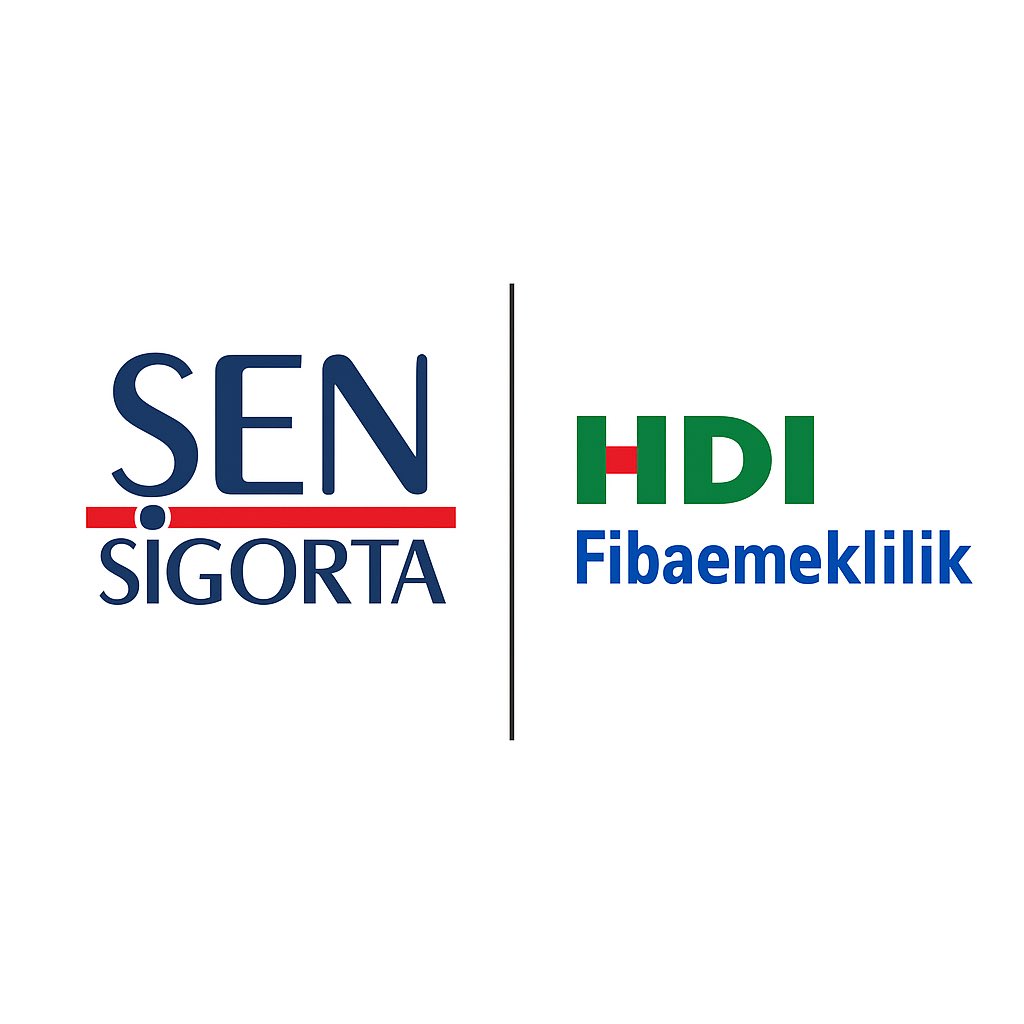 ŞEN
SİGORTA

HDI
Fibaemeklilik